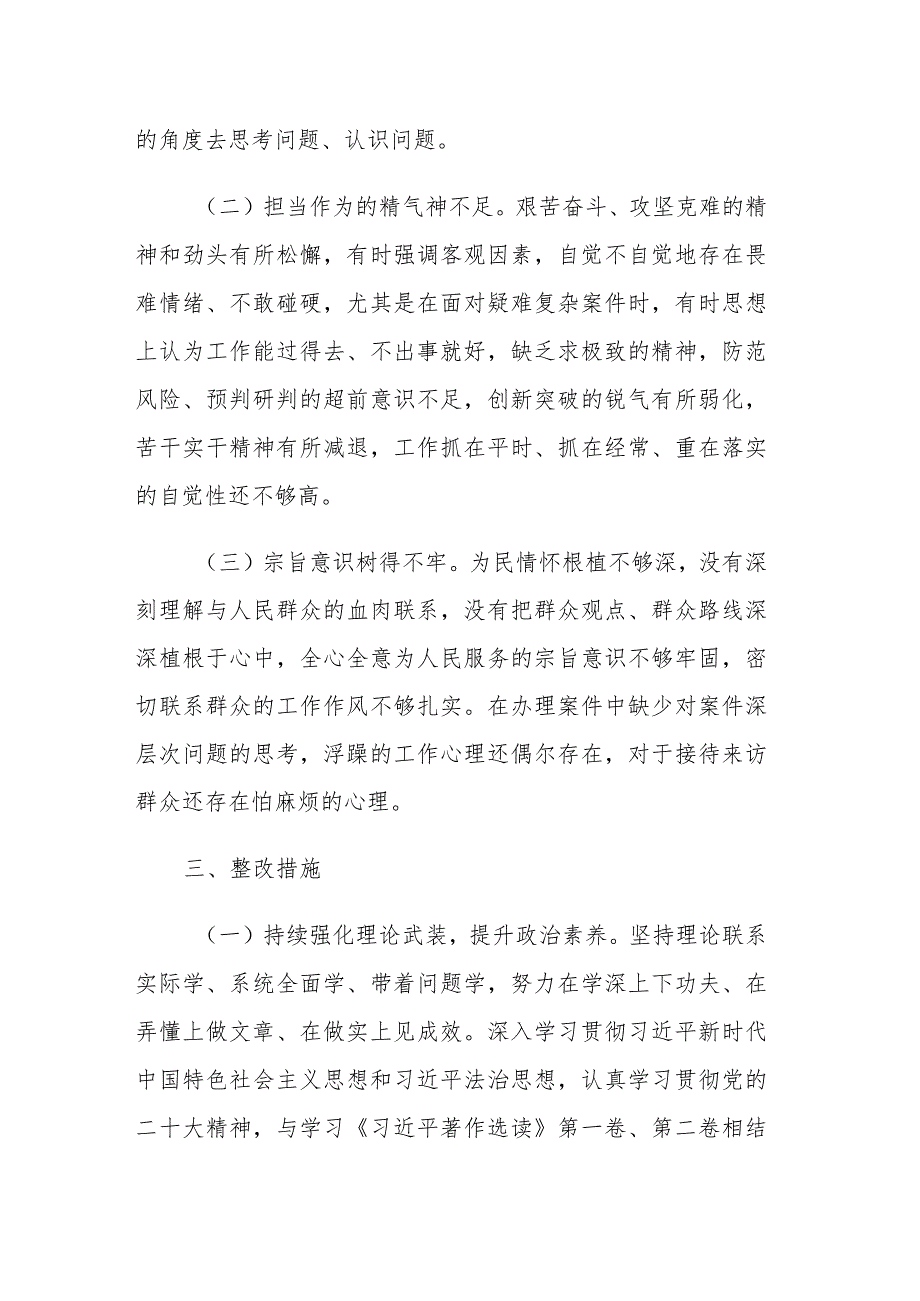 的角度去思考问题、认识问题。

（二）担当作为的精气神不足。艰苦奋斗、攻坚克难的精神和劲头有所松懈，有时强调客观因素，自觉不自觉地存在畏难情绪、不敢碰硬，尤其是在面对疑难复杂案件时，有时思想上认为工作能过得去、不出事就好，缺乏求极致的精神，防范风险、预判研判的超前意识不足，创新突破的锐气有所弱化，苦干实干精神有所减退，工作抓在平时、抓在经常、重在落实的自觉性还不够高。

（三）宗旨意识树得不牢。为民情怀根植不够深，没有深刻理解与人民群众的血肉联系，没有把群众观点、群众路线深深植根于心中，全心全意为人民服务的宗旨意识不够牢固，密切联系群众的工作作风不够扎实。在办理案件中缺少对案件深层次问题的思考，浮躁的工作心理还偶尔存在，对于接待来访群众还存在怕麻烦的心理。

三、整改措施

（一）持续强化理论武装，提升政治素养。坚持理论联系实际学、系统全面学、带着问题学，努力在学深上下功夫、在弄懂上做文章、在做实上见成效。深入学习贯彻习近平新时代中国特色社会主义思想和习近平法治思想，认真学习贯彻党的二十大精神，与学习《习近平著作选读》第一卷、第二卷相结